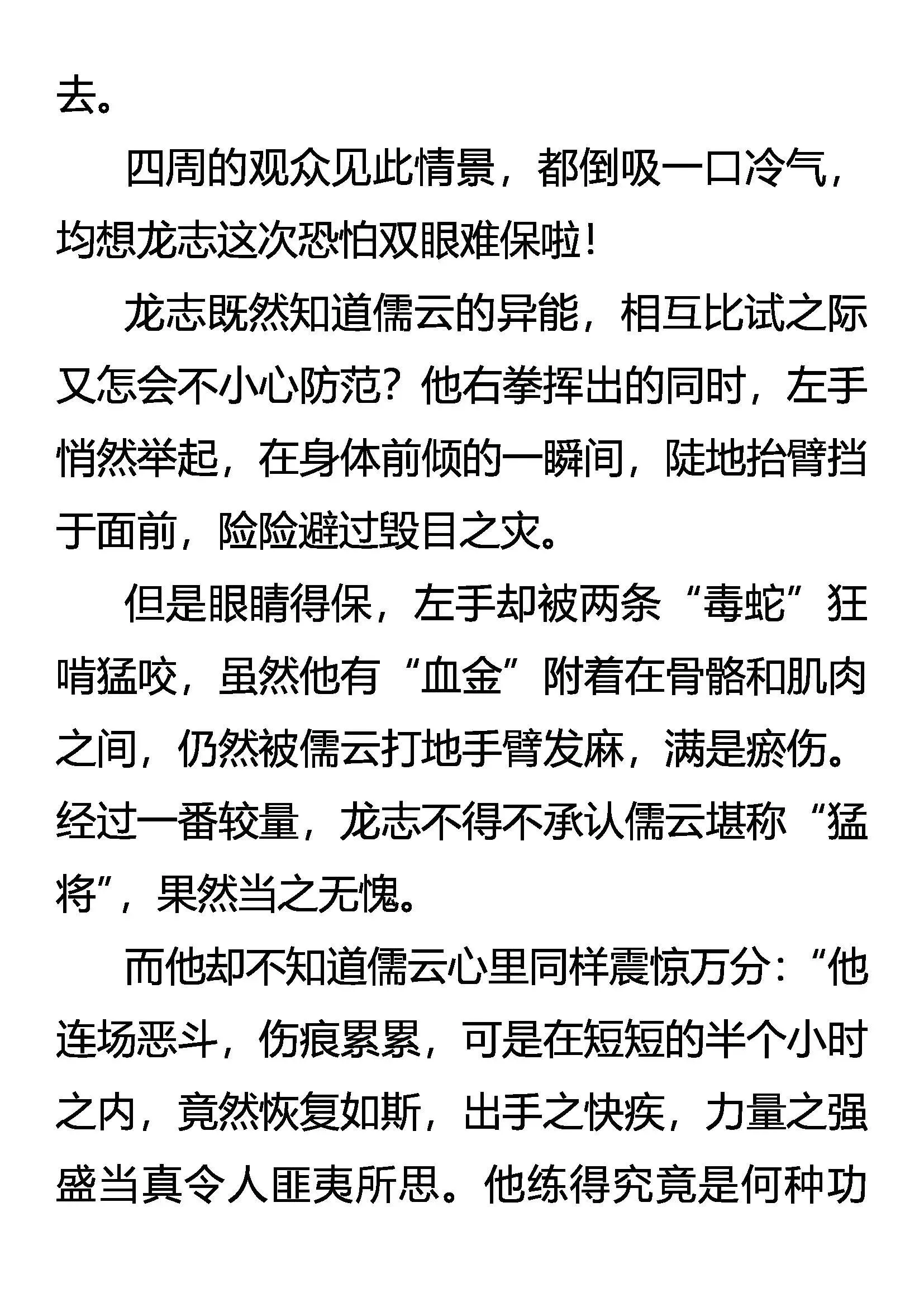 去。

四周的观众见此情景，都倒吸一口冷气，均想龙志这次恐怕双眼难保啦！

龙志既然知道儒云的异能，相互比试之际又怎会不小心防范？他右拳挥出的同时，左手悄然举起，在身体前倾的一瞬间，陡地抬臂挡于面前，险险避过毁目之灾。

但是眼睛得保，左手却被两条“毒蛇”狂啃猛咬，虽然他有“血金”附着在骨骼和肌肉之间，仍然被儒云打地手臂发麻，满是瘀伤。经过一番较量，龙志不得不承认儒云堪称“猛将”，果然当之无愧。

而他却不知道儒云心里同样震惊万分：“他连场恶斗，伤痕累累，可是在短短的半个小时之内，竟然恢复如斯，出手之快疾，力量之强盛当真令人匪夷所思。他练得究竟是何种功